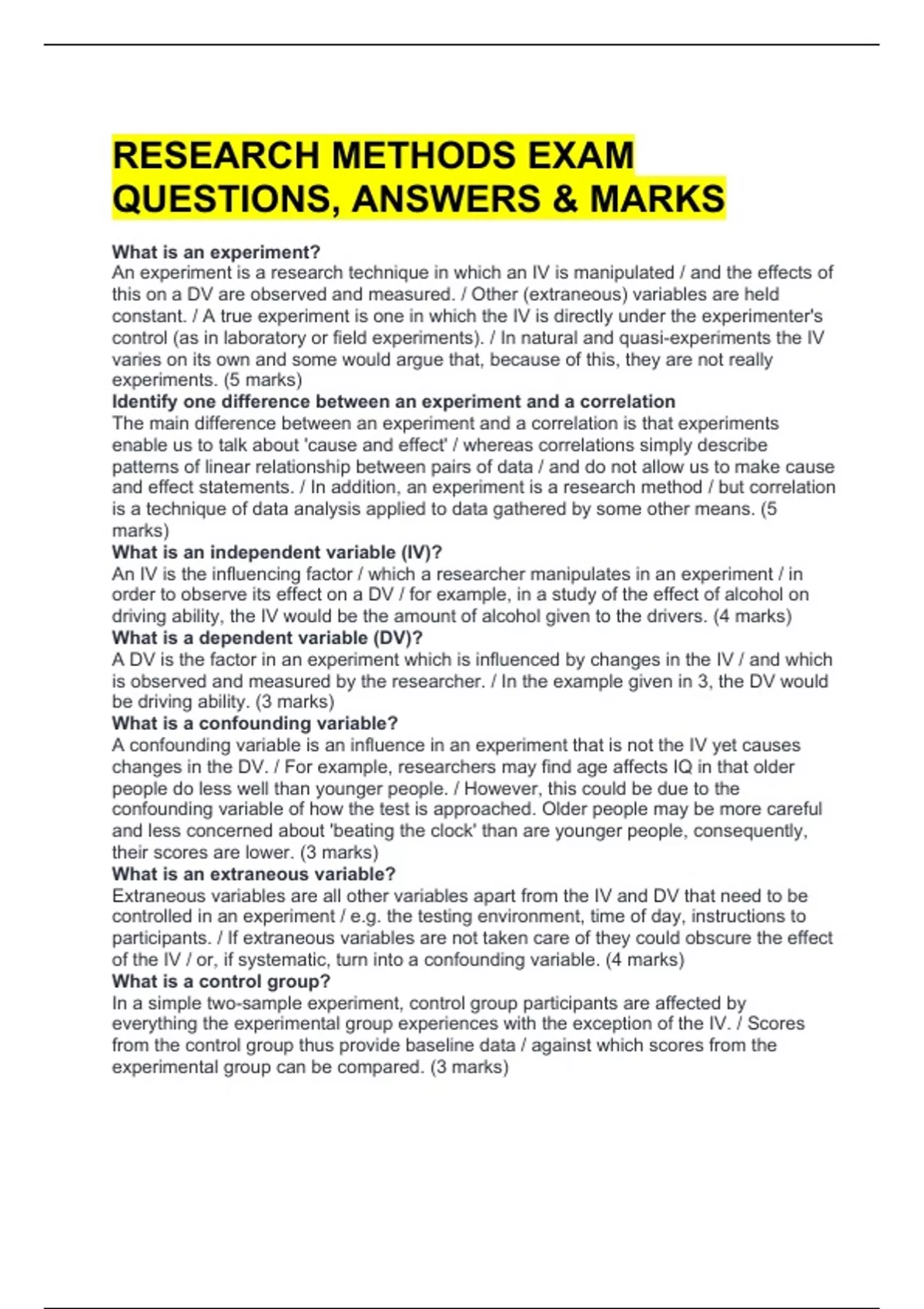 RESEARCH METHODS EXAM QUESTIONS, ANSWERS & MARKS

What is an experiment?
An experiment is a research technique in which an IV is manipulated / and the effects of this on a DV are observed and measured. / Other (extraneous) variables are held constant. / A true experiment is one in which the IV is directly under the experimenter's control (as in laboratory or field experiments). / In natural and quasi-experiments the IV varies on its own and some would argue that, because of this, they are not really experiments. (5 marks)
Identify one difference between an experiment and a correlation
The main difference between an experiment and a correlation is that experiments enable us to talk about 'cause and effect' / whereas correlations simply describe patterns of linear relationship between pairs of data / and do not allow us to make cause and effect statements. / In addition, an experiment is a research method / but correlation is a technique of data analysis applied to data gathered by some other means. (5 marks)
What is an independent variable (IV)?
An IV is the influencing factor / which a researcher manipulates in an experiment / in order to observe its effect on a DV / for example, in a study of the effect of alcohol on driving ability, the IV would be the amount of alcohol given to the drivers. (4 marks)
What is a dependent variable (DV)?
A DV is the factor in an experiment which is influenced by changes in the IV / and which is observed and measured by the researcher. / In the example given in 3, the DV would be driving ability. (3 marks)
What is a confounding variable?
A confounding variable is an influence in an experiment that is not the IV yet causes changes in the DV. / For example, researchers may find age affects IQ in that older people do less well than younger people. / However, this could be due to the confounding variable of how the test is approached. Older people may be more careful and less concerned about 'beating the clock' than are younger people, consequently, their scores are lower. (3 marks)
What is an extraneous variable?
Extraneous variables are all other variables apart from the IV and DV that need to be controlled in an experiment / e.g. the testing environment, time of day, instructions to participants. / If extraneous variables are not taken care of they could obscure the effect of the IV / or, if systematic, turn into a confounding variable. (4 marks)
What is a control group?
In a simple two-sample experiment, control group participants are affected by everything the experimental group experiences with the exception of the IV. / Scores from the control group thus provide baseline data / against which scores from the experimental group can be compared. (3 marks)